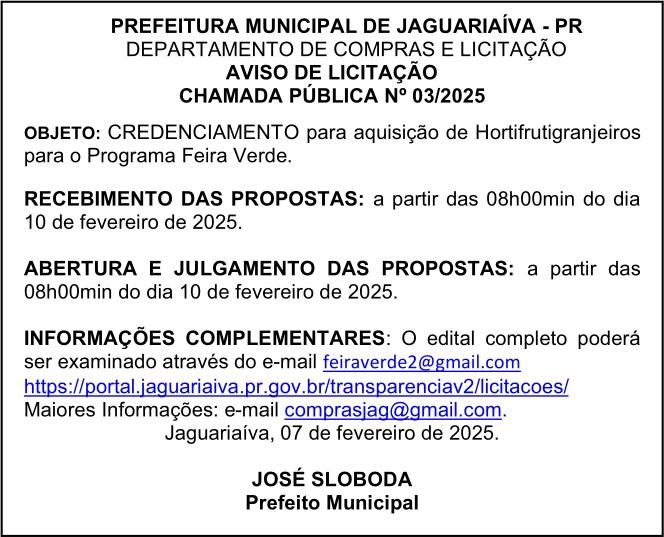 PREFEITURA MUNICIPAL DE JAGUARIAÍVA - PR
DEPARTAMENTO DE COMPRAS E LICITAÇÃO
AVISO DE LICITAÇÃO
CHAMADA PÚBLICA Nº 03/2025

OBJETO: CREDENCIAMENTO para aquisição de Hortifrutigranjeiros para o Programa Feira Verde.

RECEBIMENTO DAS PROPOSTAS: a partir das 08h00min do dia 10 de fevereiro de 2025.

ABERTURA E JULGAMENTO DAS PROPOSTAS: a partir das 08h00min do dia 10 de fevereiro de 2025.

INFORMAÇÕES COMPLEMENTARES: O edital completo poderá ser examinado através do e-mail feiraverde2@gmail.com
https://portal.jaguariaiva.pr.gov.br/transparenciav2/licitacoes/
Maiores Informações: e-mail comprasjag@gmail.com.
Jaguariaíva, 07 de fevereiro de 2025.

JOSÉ SLOBODA
Prefeito Municipal